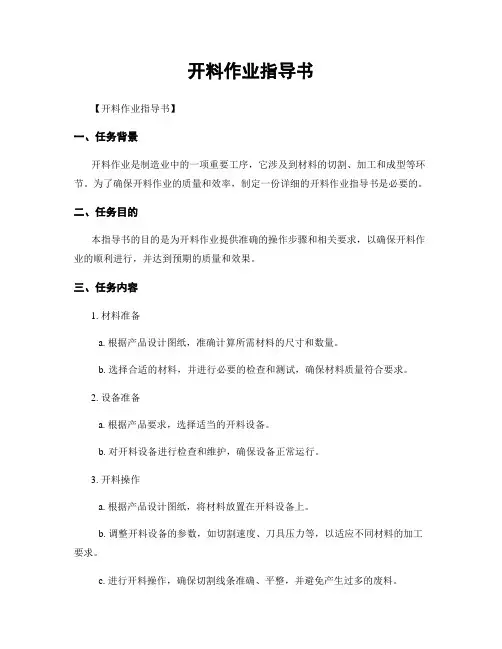 开料作业指导书

【开料作业指导书】

一、任务背景

开料作业是制造业中的一项重要工序，它涉及到材料的切割、加工和成型等环节。为了确保开料作业的质量和效率，制定一份详细的开料作业指导书是必要的。

二、任务目的

本指导书的目的是为开料作业提供准确的操作步骤和相关要求，以确保开料作业的顺利进行，并达到预期的质量和效果。

三、任务内容

1. 材料准备

a. 根据产品设计图纸，准确计算所需材料的尺寸和数量。

b. 选择合适的材料，并进行必要的检查和测试，确保材料质量符合要求。

2. 设备准备

a. 根据产品要求，选择适当的开料设备。

b. 对开料设备进行检查和维护，确保设备正常运行。

3. 开料操作

a. 根据产品设计图纸，将材料放置在开料设备上。

b. 调整开料设备的参数，如切割速度、刀具压力等，以适应不同材料的加工要求。

c. 进行开料操作，确保切割线条准确、平整，并避免产生过多的废料。